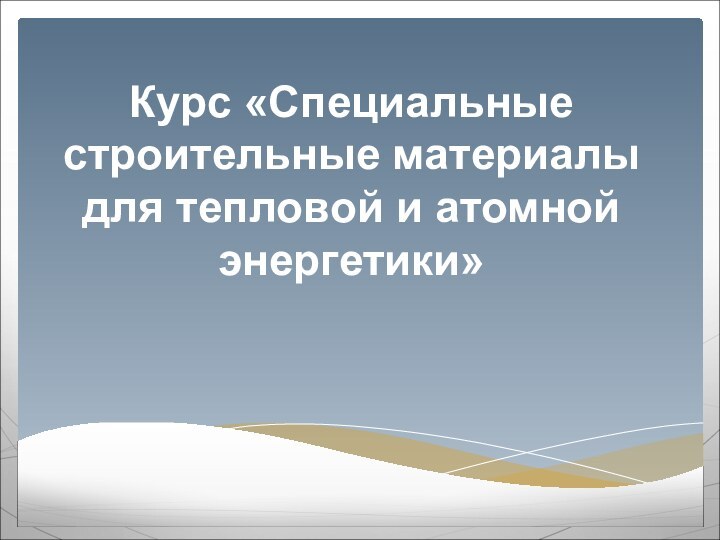 Курс «Специальные строительные материалы для тепловой и атомной энергетики»